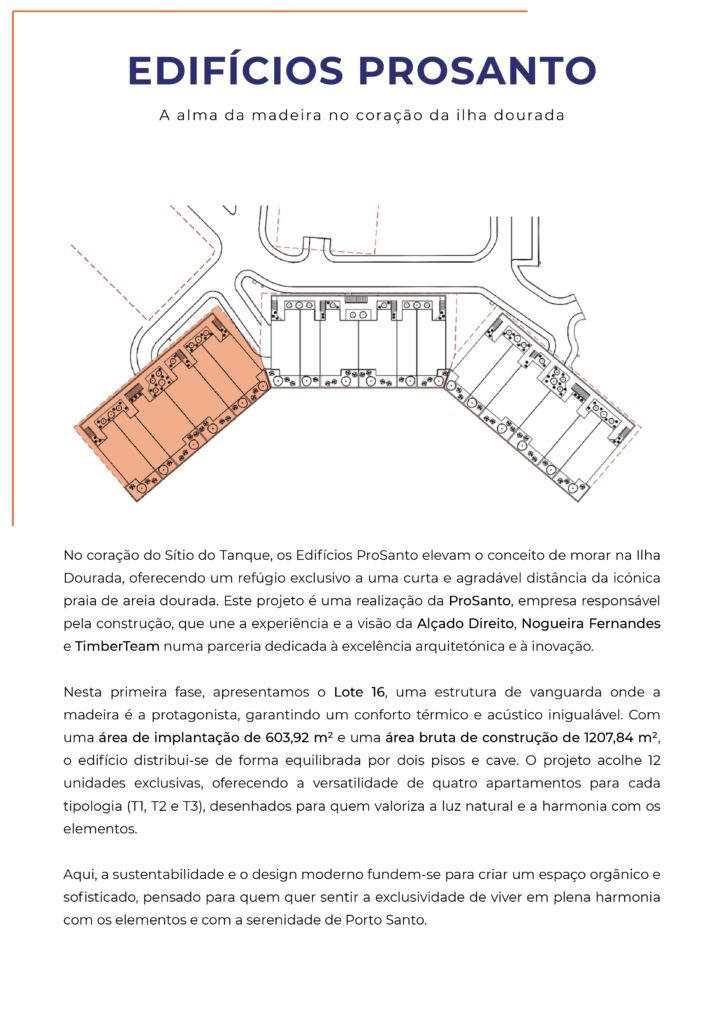 EDIFÍCIOS PROSANTO

A alma da madeira no coração da ilha dourada

No coração do Sítio do Tanque, os Edifícios ProSanto elevam o conceito de morar na Ilha Dourada, oferecendo um refúgio exclusivo a uma curta e agradável distância da icónica praia de areia dourada. Este projeto é uma realização da ProSanto, empresa responsável pela construção, que une a experiência e a visão da Alçado Direito, Nogueira Fernandes e TimberTeam numa parceria dedicada à excelência arquitetónica e à inovação.

Nesta primeira fase, apresentamos o Lote 16, uma estrutura de vanguarda onde a madeira é a protagonista, garantindo um conforto térmico e acústico inigualável. Com uma área de implantação de 603,92 m² e uma área bruta de construção de 1207,84 m², o edifício distribui-se de forma equilibrada por dois pisos e cave. O projeto acolhe 12 unidades exclusivas, oferecendo a versatilidade de quatro apartamentos para cada tipologia (T1, T2 e T3), desenhados para quem valoriza a luz natural e a harmonia com os elementos.

Aqui, a sustentabilidade e o design moderno fundem-se para criar um espaço orgânico e sofisticado, pensado para quem quer sentir a exclusividade de viver em plena harmonia com os elementos e com a serenidade de Porto Santo.